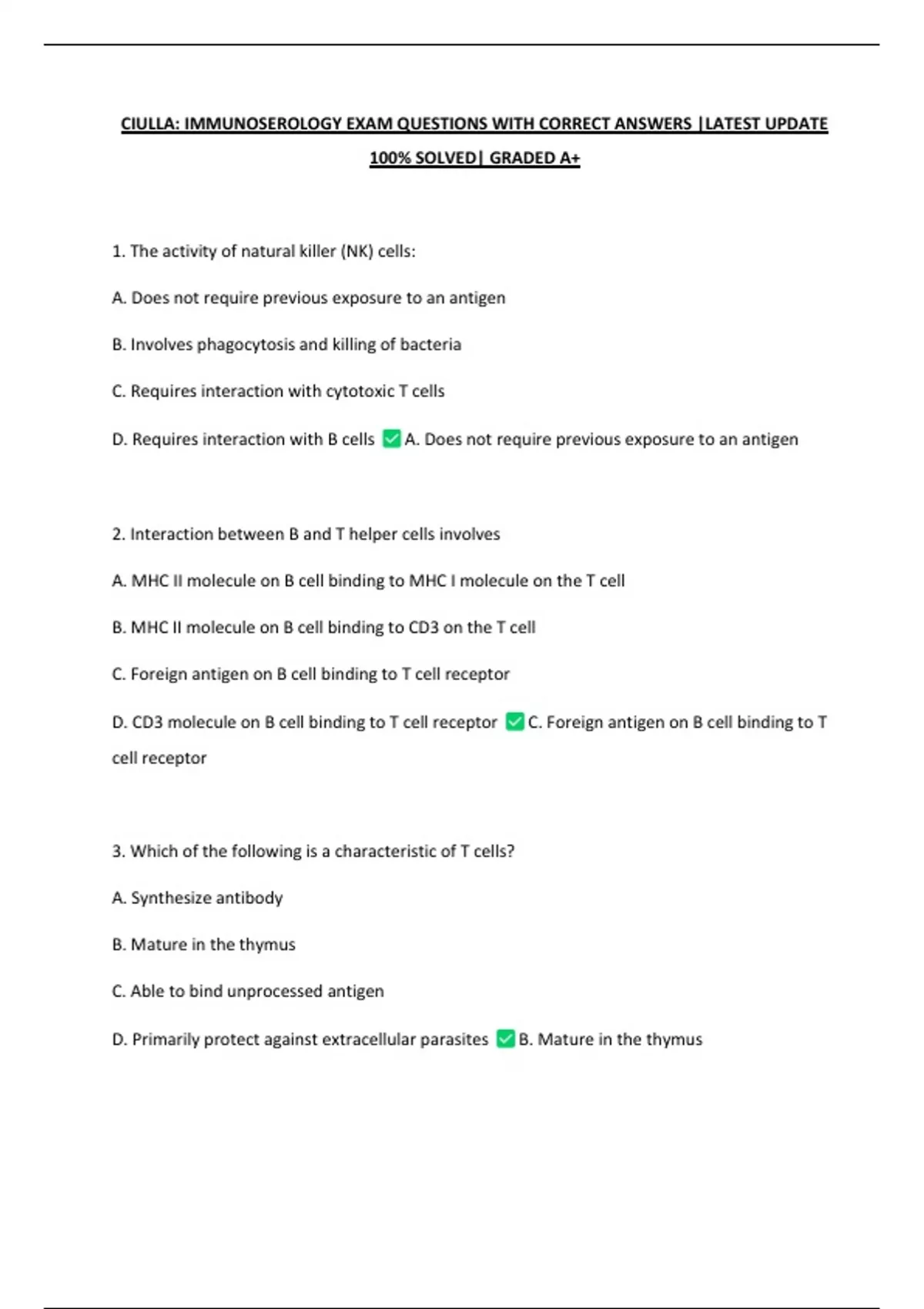 CIULLA: IMMUNOSEROLOGY EXAM QUESTIONS WITH CORRECT ANSWERS |LATEST UPDATE 100% SOLVED| GRADED A+

1. The activity of natural killer (NK) cells:

A. Does not require previous exposure to an antigen

B. Involves phagocytosis and killing of bacteria

C. Requires interaction with cytotoxic T cells

D. Requires interaction with B cells ✅A. Does not require previous exposure to an antigen

2. Interaction between B and T helper cells involves

A. MHC II molecule on B cell binding to MHC I molecule on the T cell

B. MHC II molecule on B cell binding to CD3 on the T cell

C. Foreign antigen on B cell binding to T cell receptor

D. CD3 molecule on B cell binding to T cell receptor ✅C. Foreign antigen on B cell binding to T cell receptor

3. Which of the following is a characteristic of T cells?

A. Synthesize antibody

B. Mature in the thymus

C. Able to bind unprocessed antigen

D. Primarily protect against extracellular parasites ✅B. Mature in the thymus